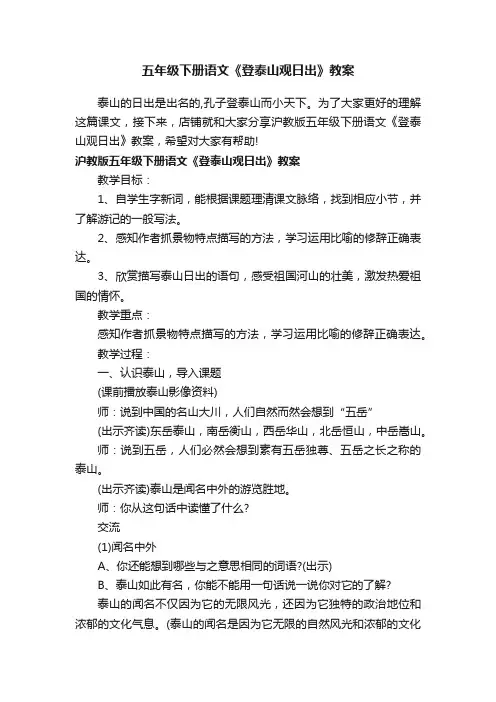 五年级下册语文《登泰山观日出》教案

泰山的日出是出名的,孔子登泰山而小天下。为了大家更好的理解这篇课文，接下来，店铺就和大家分享沪教版五年级下册语文《登泰山观日出》教案，希望对大家有帮助!

沪教版五年级下册语文《登泰山观日出》教案

教学目标：

1、自学生字新词，能根据课题理清课文脉络，找到相应小节，并了解游记的一般写法。

2、感知作者抓景物特点描写的方法，学习运用比喻的修辞正确表达。

3、欣赏描写泰山日出的语句，感受祖国河山的壮美，激发热爱祖国的情怀。

教学重点：

感知作者抓景物特点描写的方法，学习运用比喻的修辞正确表达。

教学过程：

一、认识泰山，导入课题

(课前播放泰山影像资料)

师：说到中国的名山大川，人们自然而然会想到“五岳”

(出示齐读)东岳泰山，南岳衡山，西岳华山，北岳恒山，中岳嵩山。

师：说到五岳，人们必然会想到素有五岳独尊、五岳之长之称的泰山。

(出示齐读)泰山是闻名中外的游览胜地。

师：你从这句话中读懂了什么?

交流

(1)闻名中外

A、你还能想到哪些与之意思相同的词语?(出示)

B、泰山如此有名，你能不能用一句话说一说你对它的了解?

泰山的闻名不仅因为它的无限风光，还因为它独特的政治地位和浓郁的文化气息。(泰山的闻名是因为它无限的自然风光和浓郁的文化